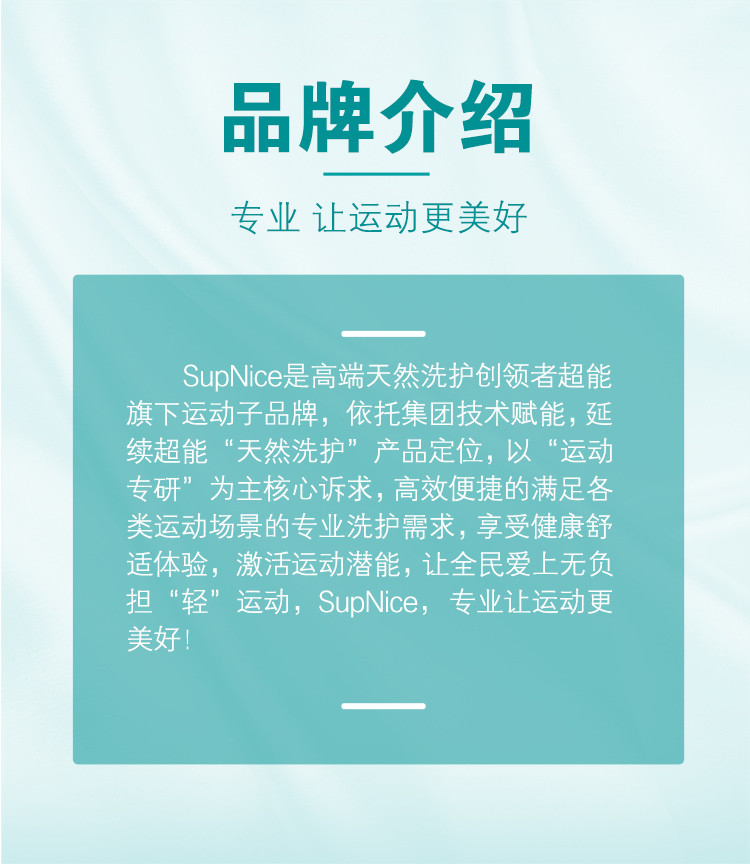 品牌介绍

专业 让运动更美好

SupNice是高端天然洗护创领者超能旗下运动子品牌，依托集团技术赋能，延续超能“天然洗护”产品定位，以“运动专研”为主核心诉求，高效便捷的满足各类运动场景的专业洗护需求，享受健康舒适体验，激活运动潜能，让全民爱上无负担“轻”运动，SupNice，专业让运动更美好！